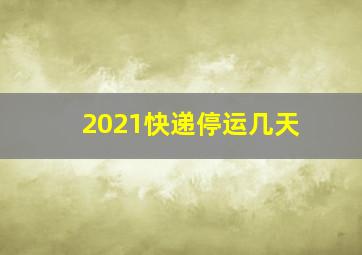 2021快递停运几天